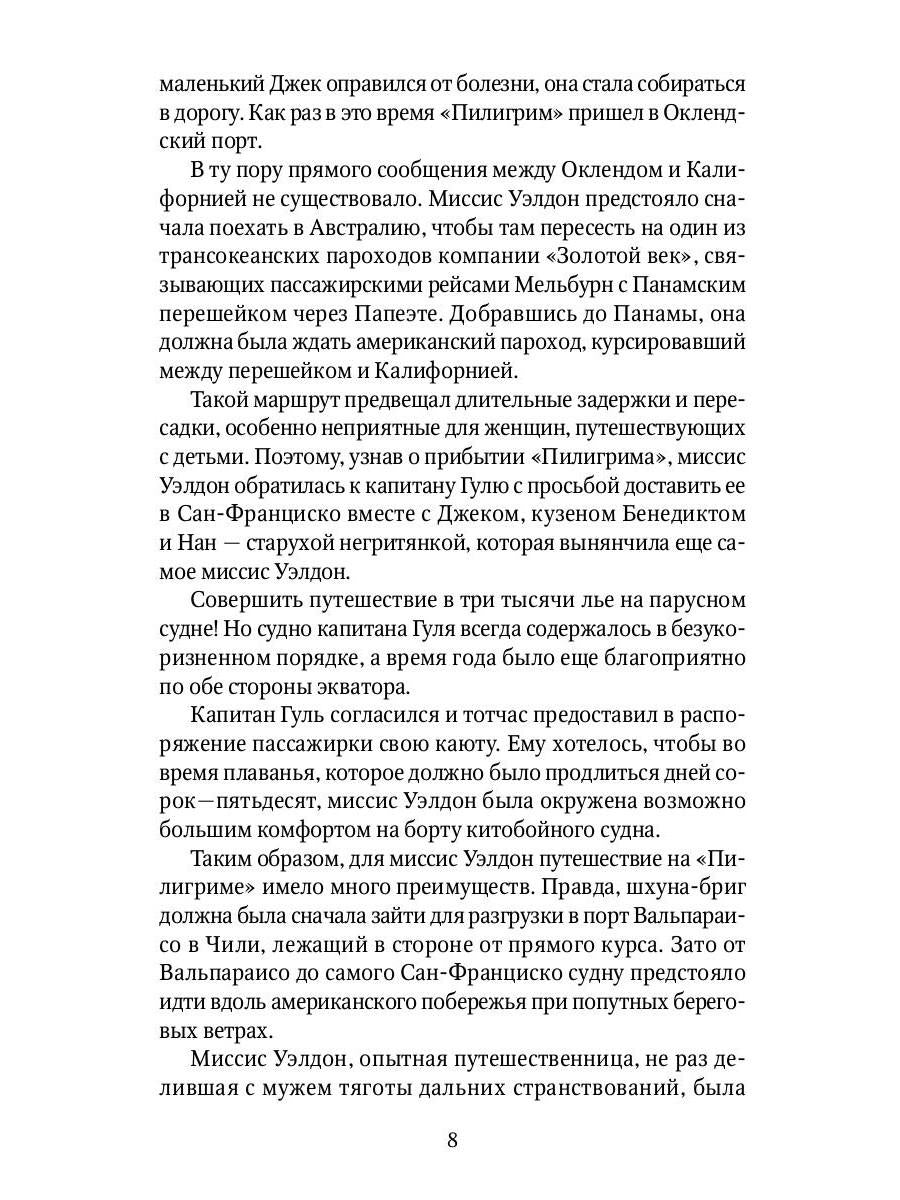 маленький Джек оправился от болезни, она стала собираться в дорогу. Как раз в это время «Пилигрим» пришел в Оклендский порт.

В ту пору прямого сообщения между Оклендом и Калифорнией не существовало. Миссис Уэлдон предстояло сначала поехать в Австралию, чтобы там пересесть на один из трансокеанских пароходов компании «Золотой век», связывающих пассажирскими рейсами Мельбурн с Панамским перешейком через Папеэте. Добравшись до Панамы, она должна была ждать американский пароход, курсировавший между перешейком и Калифорнией.

Такой маршрут предвещал длительные задержки и пересадки, особенно неприятные для женщин, путешествующих с детьми. Поэтому, узнав о прибытии «Пилигрима», миссис Уэлдон обратилась к капитану Гулю с просьбой доставить ее в Сан-Франциско вместе с Джеком, кузеном Бенедиктом и Нан — старухой негритянкой, которая вынянчила еще самое миссис Уэлдон.

Совершить путешествие в три тысячи лье на парусном судне! Но судно капитана Гуля всегда содержалось в безукоризненном порядке, а время года было еще благоприятно по обе стороны экватора.

Капитан Гуль согласился и тотчас предоставил в распоряжение пассажирки свою каюту. Ему хотелось, чтобы во время плаванья, которое должно было продлиться дней сорок—пятьдесят, миссис Уэлдон была окружена возможно большим комфортом на борту китобойного судна.

Таким образом, для миссис Уэлдон путешествие на «Пилигриме» имело много преимуществ. Правда, шхуна-бриг должна была сначала зайти для разгрузки в порт Вальпараисо в Чили, лежащий в стороне от прямого курса. Зато от Вальпараисо до самого Сан-Франциско судну предстояло идти вдоль американского побережья при попутных береговых ветрах.

Миссис Уэлдон, опытная путешественница, не раз делившая с мужем тяготы дальних странствований, была

8